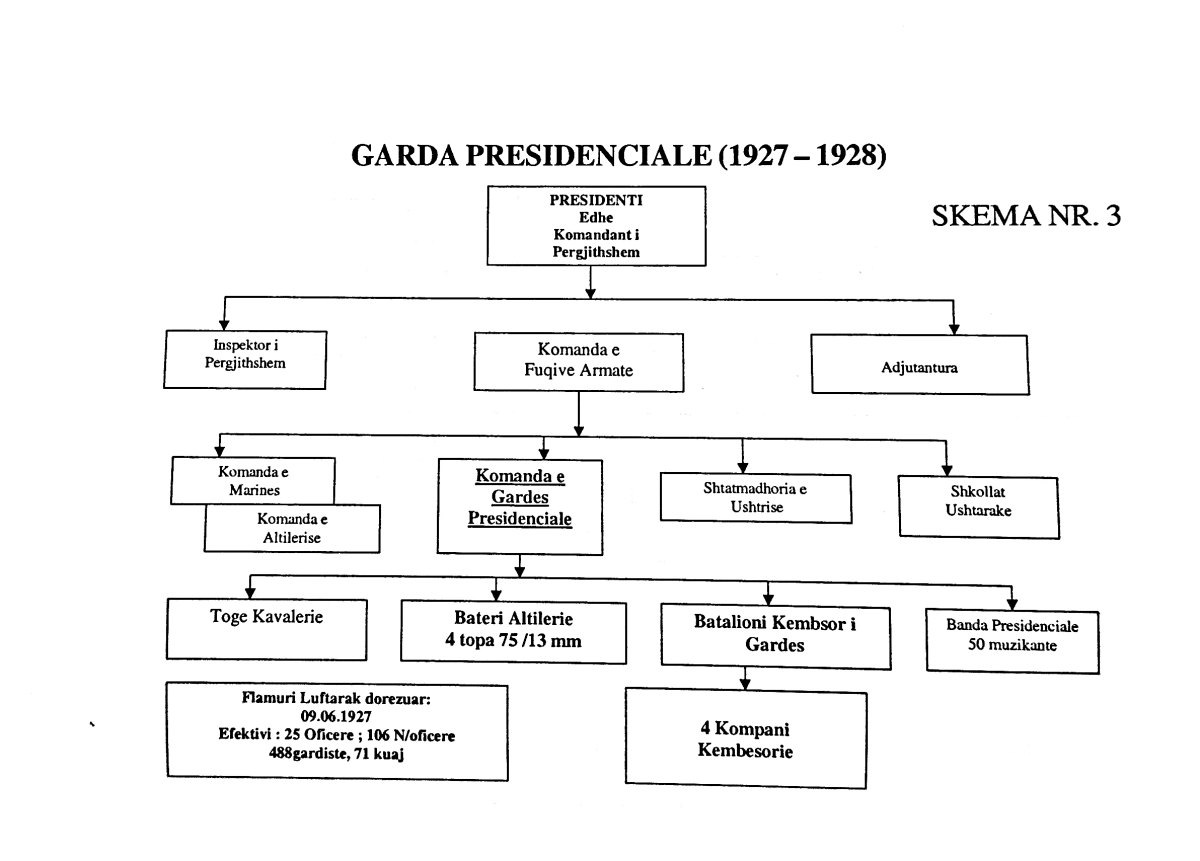 GARDA PRESIDENCIALE (1927 – 1928)

SKEMA NR. 3

PRESIDENTI
Edhe
Komandant i
Pergjithshem

Inspektor i
Pergjithshem

Komanda e
Fuqive Armate

Adjutantura

Komanda e
Marines

Komanda e
Altilerise

Komanda e
Gardes
Presidenciale

Shtatmadhoria e
Ushtrise

Shkollat
Ushtarake

Toge Kavalerie

Bateri Altilerie
4 topa 75 /13 mm

Batalioni Kembsor i
Gardes

Banda Presidenciale
50 muzikante

Flamuri Luftarak dorezuar:
09.06.1927
Efektivi : 25 Oficere ; 106 N/oficere
488gardiste, 71 kuaj

4 Kompani
Kembesorie